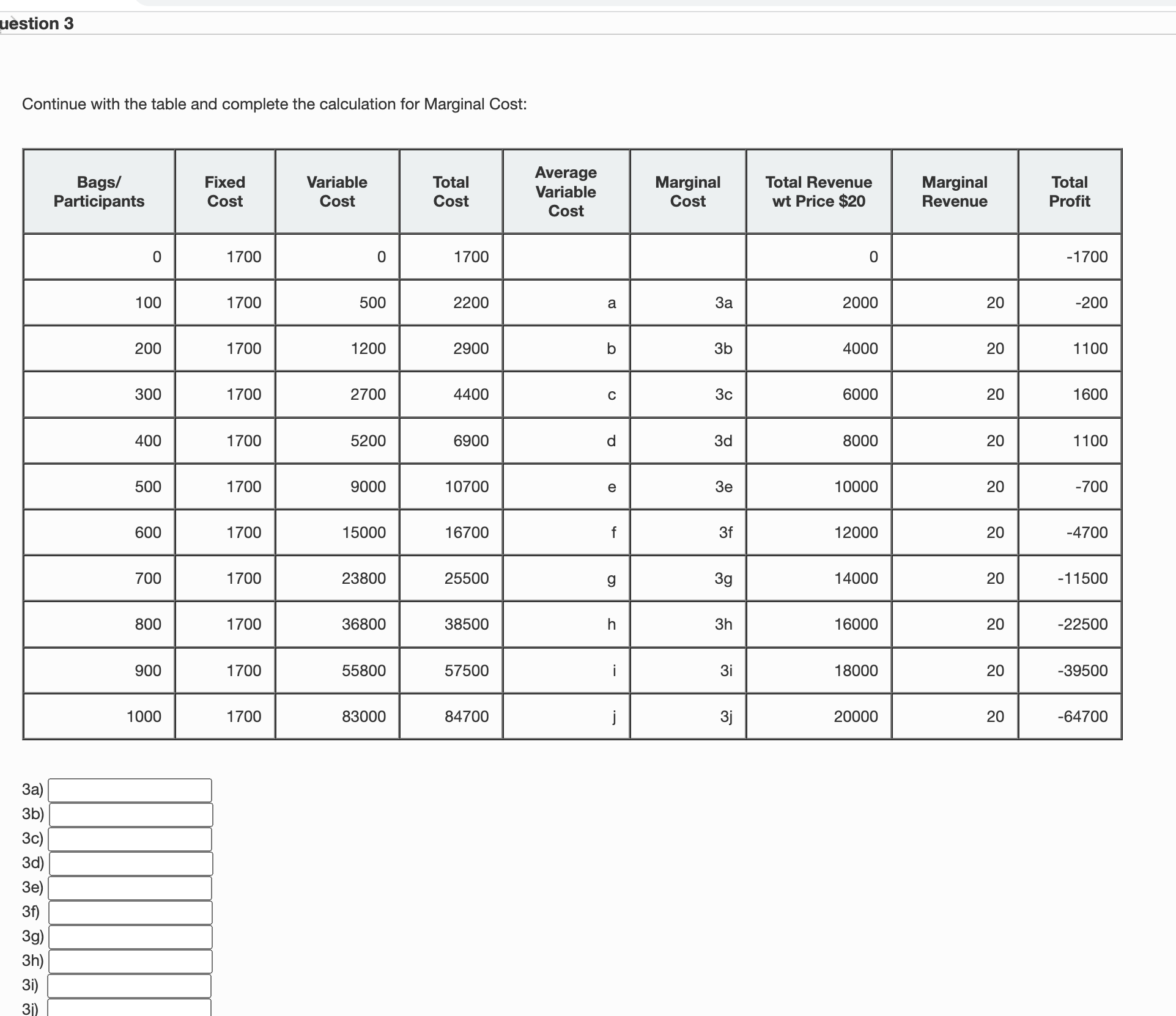 uestion 3

Continue with the table and complete the calculation for Marginal Cost:

| Bags/ Participants | Fixed Cost | Variable Cost | Total Cost | Average Variable Cost | Marginal Cost | Total Revenue wt Price $20 | Marginal Revenue | Total Profit |
|---|---|---|---|---|---|---|---|---|
| 0 | 1700 | 0 | 1700 | | | 0 | | -1700 |
| 100 | 1700 | 500 | 2200 | a | 3a | 2000 | 20 | -200 |
| 200 | 1700 | 1200 | 2900 | b | 3b | 4000 | 20 | 1100 |
| 300 | 1700 | 2700 | 4400 | c | 3c | 6000 | 20 | 1600 |
| 400 | 1700 | 5200 | 6900 | d | 3d | 8000 | 20 | 1100 |
| 500 | 1700 | 9000 | 10700 | e | 3e | 10000 | 20 | -700 |
| 600 | 1700 | 15000 | 16700 | f | 3f | 12000 | 20 | -4700 |
| 700 | 1700 | 23800 | 25500 | g | 3g | 14000 | 20 | -11500 |
| 800 | 1700 | 36800 | 38500 | h | 3h | 16000 | 20 | -22500 |
| 900 | 1700 | 55800 | 57500 | i | 3i | 18000 | 20 | -39500 |
| 1000 | 1700 | 83000 | 84700 | j | 3j | 20000 | 20 | -64700 |

3a)
3b)
3c)
3d)
3e)
3f)
3g)
3h)
3i)
3j)